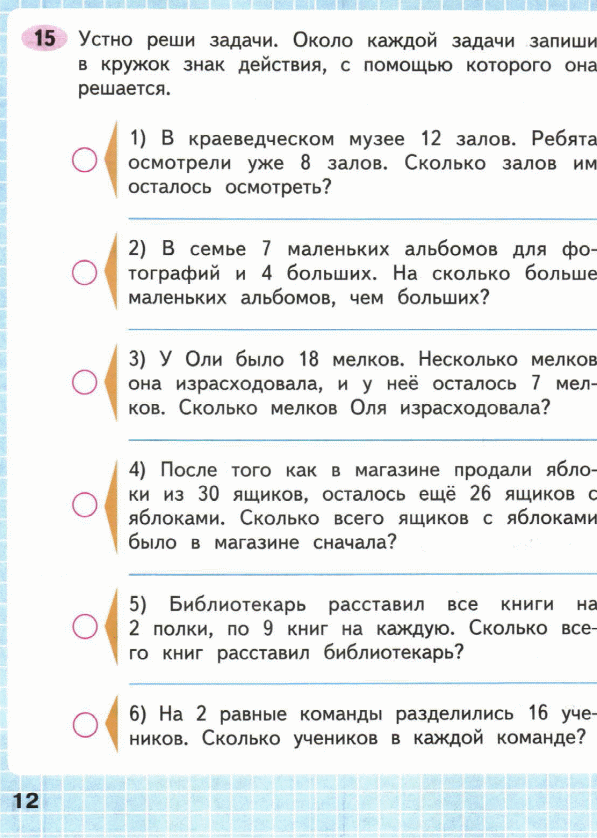 15 Устно реши задачи. Около каждой задачи запиши в кружок знак действия, с помощью которого она решается.

1) В краеведческом музее 12 залов. Ребята осмотрели уже 8 залов. Сколько залов им осталось осмотреть?

2) В семье 7 маленьких альбомов для фотографий и 4 больших. На сколько больше маленьких альбомов, чем больших?

3) У Оли было 18 мелков. Несколько мелков она израсходовала, и у неё осталось 7 мелков. Сколько мелков Оля израсходовала?

4) После того как в магазине продали яблоки из 30 ящиков, осталось ещё 26 ящиков с яблоками. Сколько всего ящиков с яблоками было в магазине сначала?

5) Библиотекарь расставил все книги на 2 полки, по 9 книг на каждую. Сколько всего книг расставил библиотекарь?

6) На 2 равные команды разделились 16 учеников. Сколько учеников в каждой команде?

12